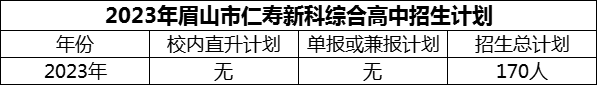 2023年眉山市仁寿新科综合高中招生计划

| 年份 | 校内直升计划 | 单报或兼报计划 | 招生总计划 |
|---|---|---|---|
| 2023年 | 无 | 无 | 170人 |